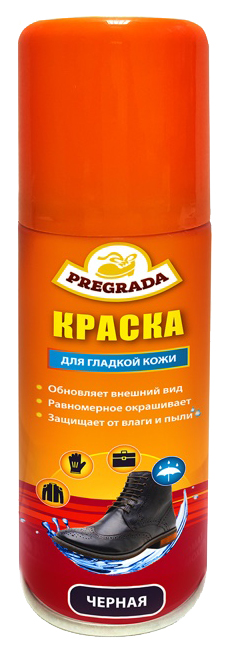 PREGRADA

КРАСКА

ДЛЯ ГЛАДКОЙ КОЖИ

Обновляет внешний вид
Равномерное окрашивает
Защищает от влаги и пыли

ЧЕРНАЯ